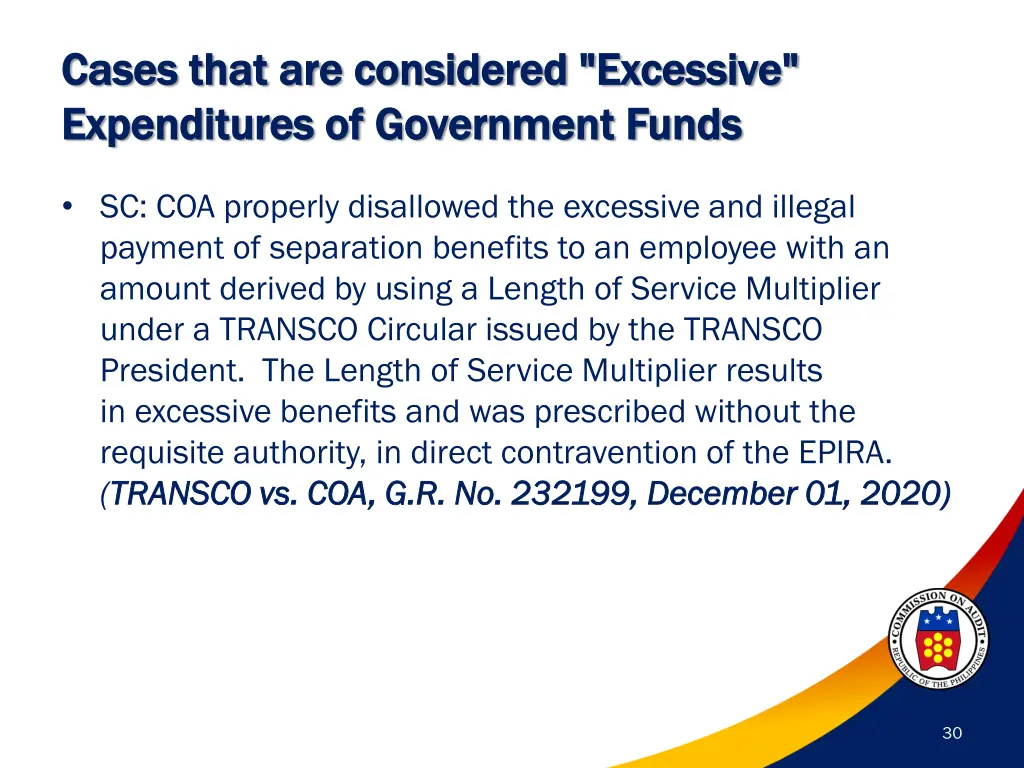 Cases that are considered "Excessive" Expenditures of Government Funds

• SC: COA properly disallowed the excessive and illegal payment of separation benefits to an employee with an amount derived by using a Length of Service Multiplier under a TRANSCO Circular issued by the TRANSCO President. The Length of Service Multiplier results in excessive benefits and was prescribed without the requisite authority, in direct contravention of the EPIRA. (TRANSCO vs. COA, G.R. No. 232199, December 01, 2020)

COMMISSION ON AUDIT
REPUBLIC OF THE PHILIPPINES

30